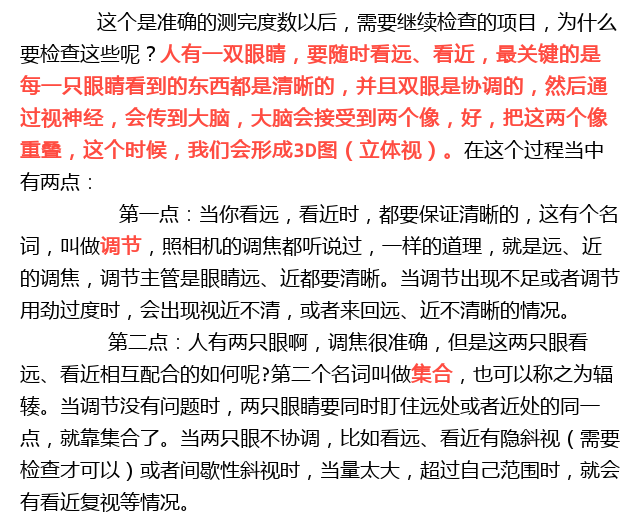 这个是准确的测完度数以后，需要继续检查的项目，为什么要检查这些呢？人有一双眼睛，要随时看远、看近，最关键的是每一只眼睛看到的东西都是清晰的，并且双眼是协调的，然后通过视神经，会传到大脑，大脑会接受到两个像，好，把这两个像重叠，这个时候，我们会形成3D图（立体视）。在这个过程当中有两点：

第一点：当你看远，看近时，都要保证清晰的，这有个名词，叫做调节，照相机的调焦都听说过，一样的道理，就是远、近的调焦，调节主管是眼睛远、近都要清晰。当调节出现不足或者调节用劲过度时，会出现视近不清，或者来回远、近不清晰的情况。

第二点：人有两只眼啊，调焦很准确，但是这两只眼看远、看近相互配合的如何呢?第二个名词叫做集合，也可以称之为辐辏。当调节没有问题时，两只眼睛要同时盯住远处或者近处的同一点，就靠集合了。当两只眼不协调，比如看远、看近有隐斜视（需要检查才可以）或者间歇性斜视时，当量太大，超过自己范围时，就会有看近复视等情况。